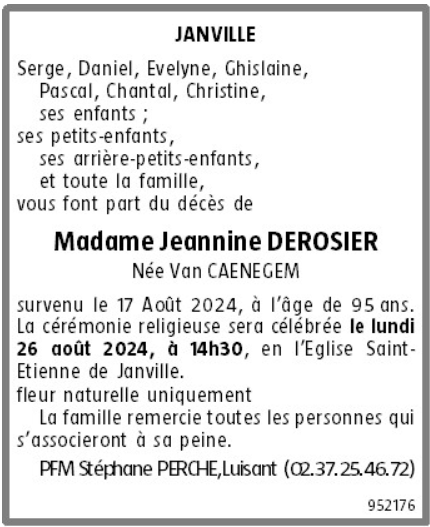 JANVILLE

Serge, Daniel, Evelyne, Ghislaine, Pascal, Chantal, Christine, ses enfants ;
ses petits-enfants, ses arrière-petits-enfants, et toute la famille,
vous font part du décès de

Madame Jeannine DEROSIER
Née Van CAENEGEM

survenu le 17 Août 2024, à l'âge de 95 ans. La cérémonie religieuse sera célébrée le lundi 26 août 2024, à 14h30, en l'Eglise Saint-Etienne de Janville.
fleur naturelle uniquement
La famille remercie toutes les personnes qui s'associeront à sa peine.

PFM Stéphane PERCHE,Luisant (02.37.25.46.72)

952176